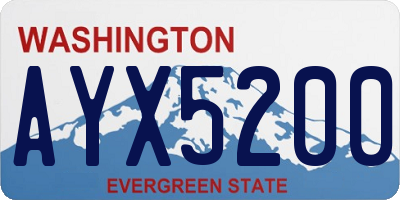 WASHINGTON
AYX5200
EVERGREEN STATE